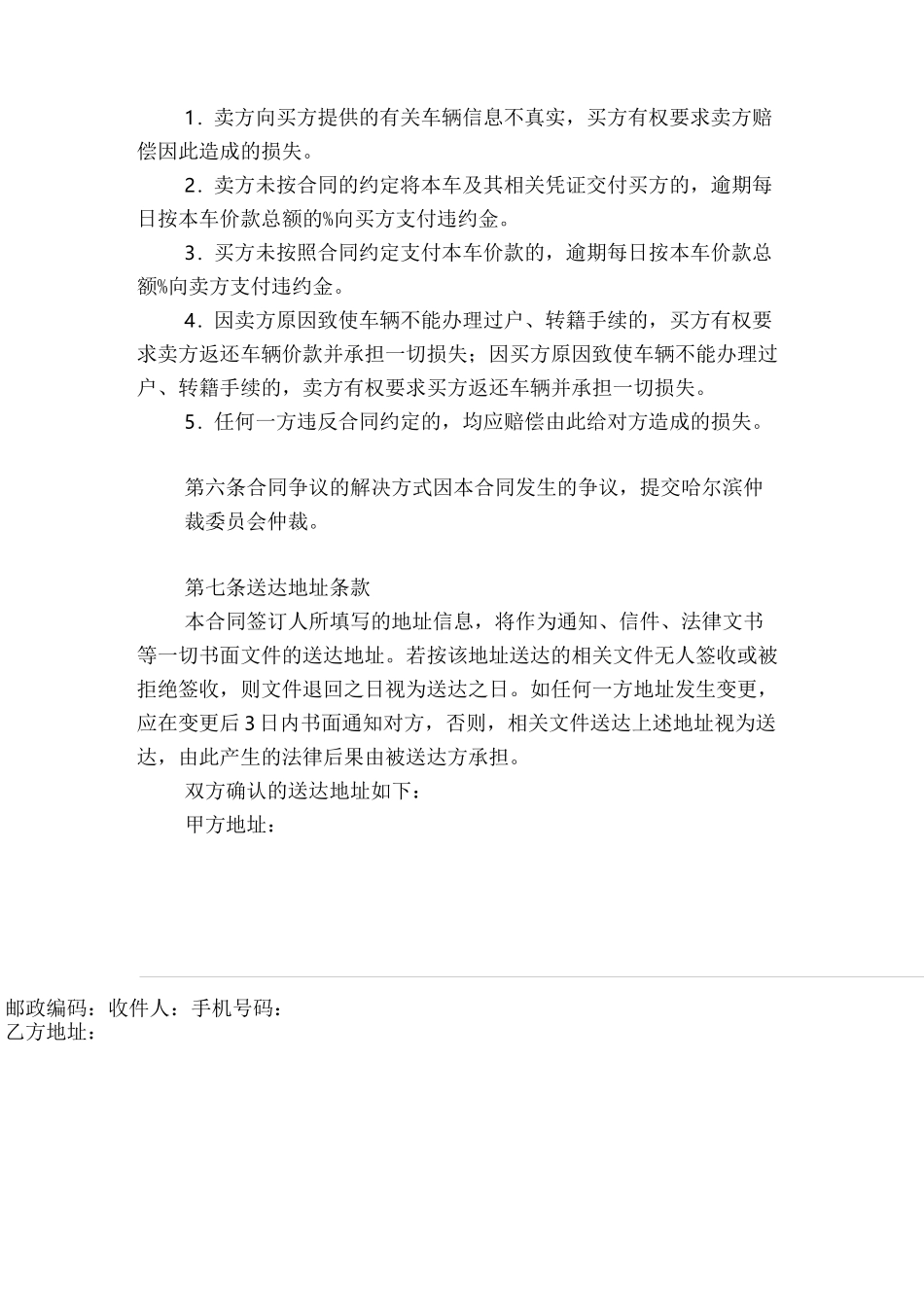 1．卖方向买方提供的有关车辆信息不真实，买方有权要求卖方赔偿因此造成的损失。

2．卖方未按合同的约定将本车及其相关凭证交付买方的，逾期每日按本车价款总额的%向买方支付违约金。

3．买方未按照合同约定支付本车价款的，逾期每日按本车价款总额%向卖方支付违约金。

4．因卖方原因致使车辆不能办理过户、转籍手续的，买方有权要求卖方返还车辆价款并承担一切损失；因买方原因致使车辆不能办理过户、转籍手续的，卖方有权要求买方返还车辆并承担一切损失。

5．任何一方违反合同约定的，均应赔偿由此给对方造成的损失。

第六条合同争议的解决方式因本合同发生的争议，提交哈尔滨仲裁委员会仲裁。

第七条送达地址条款

本合同签订人所填写的地址信息，将作为通知、信件、法律文书等一切书面文件的送达地址。若按该地址送达的相关文件无人签收或被拒绝签收，则文件退回之日视为送达之日。如任何一方地址发生变更，应在变更后3日内书面通知对方，否则，相关文件送达上述地址视为送达，由此产生的法律后果由被送达方承担。

双方确认的送达地址如下：

甲方地址：

邮政编码：收件人：手机号码：
乙方地址：